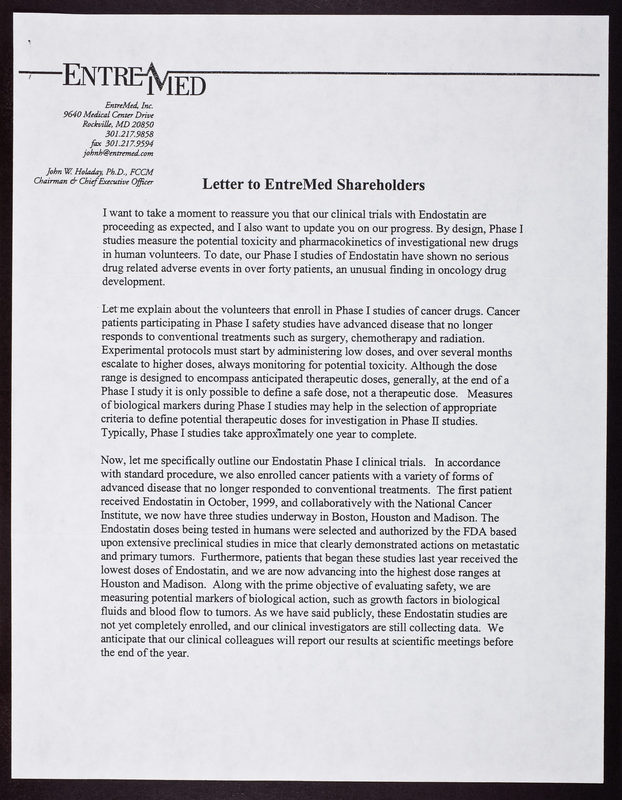 ENTREMED

EntreMed, Inc.
9640 Medical Center Drive
Rockville, MD 20850
301.217.9858
fax 301.217.9594
johnh@entremed.com

John W. Holaday, Ph.D., FCCM
Chairman & Chief Executive Officer

Letter to EntreMed Shareholders

I want to take a moment to reassure you that our clinical trials with Endostatin are proceeding as expected, and I also want to update you on our progress. By design, Phase I studies measure the potential toxicity and pharmacokinetics of investigational new drugs in human volunteers. To date, our Phase I studies of Endostatin have shown no serious drug related adverse events in over forty patients, an unusual finding in oncology drug development.

Let me explain about the volunteers that enroll in Phase I studies of cancer drugs. Cancer patients participating in Phase I safety studies have advanced disease that no longer responds to conventional treatments such as surgery, chemotherapy and radiation. Experimental protocols must start by administering low doses, and over several months escalate to higher doses, always monitoring for potential toxicity. Although the dose range is designed to encompass anticipated therapeutic doses, generally, at the end of a Phase I study it is only possible to define a safe dose, not a therapeutic dose. Measures of biological markers during Phase I studies may help in the selection of appropriate criteria to define potential therapeutic doses for investigation in Phase II studies. Typically, Phase I studies take approximately one year to complete.

Now, let me specifically outline our Endostatin Phase I clinical trials. In accordance with standard procedure, we also enrolled cancer patients with a variety of forms of advanced disease that no longer responded to conventional treatments. The first patient received Endostatin in October, 1999, and collaboratively with the National Cancer Institute, we now have three studies underway in Boston, Houston and Madison. The Endostatin doses being tested in humans were selected and authorized by the FDA based upon extensive preclinical studies in mice that clearly demonstrated actions on metastatic and primary tumors. Furthermore, patients that began these studies last year received the lowest doses of Endostatin, and we are now advancing into the highest dose ranges at Houston and Madison. Along with the prime objective of evaluating safety, we are measuring potential markers of biological action, such as growth factors in biological fluids and blood flow to tumors. As we have said publicly, these Endostatin studies are not yet completely enrolled, and our clinical investigators are still collecting data. We anticipate that our clinical colleagues will report our results at scientific meetings before the end of the year.